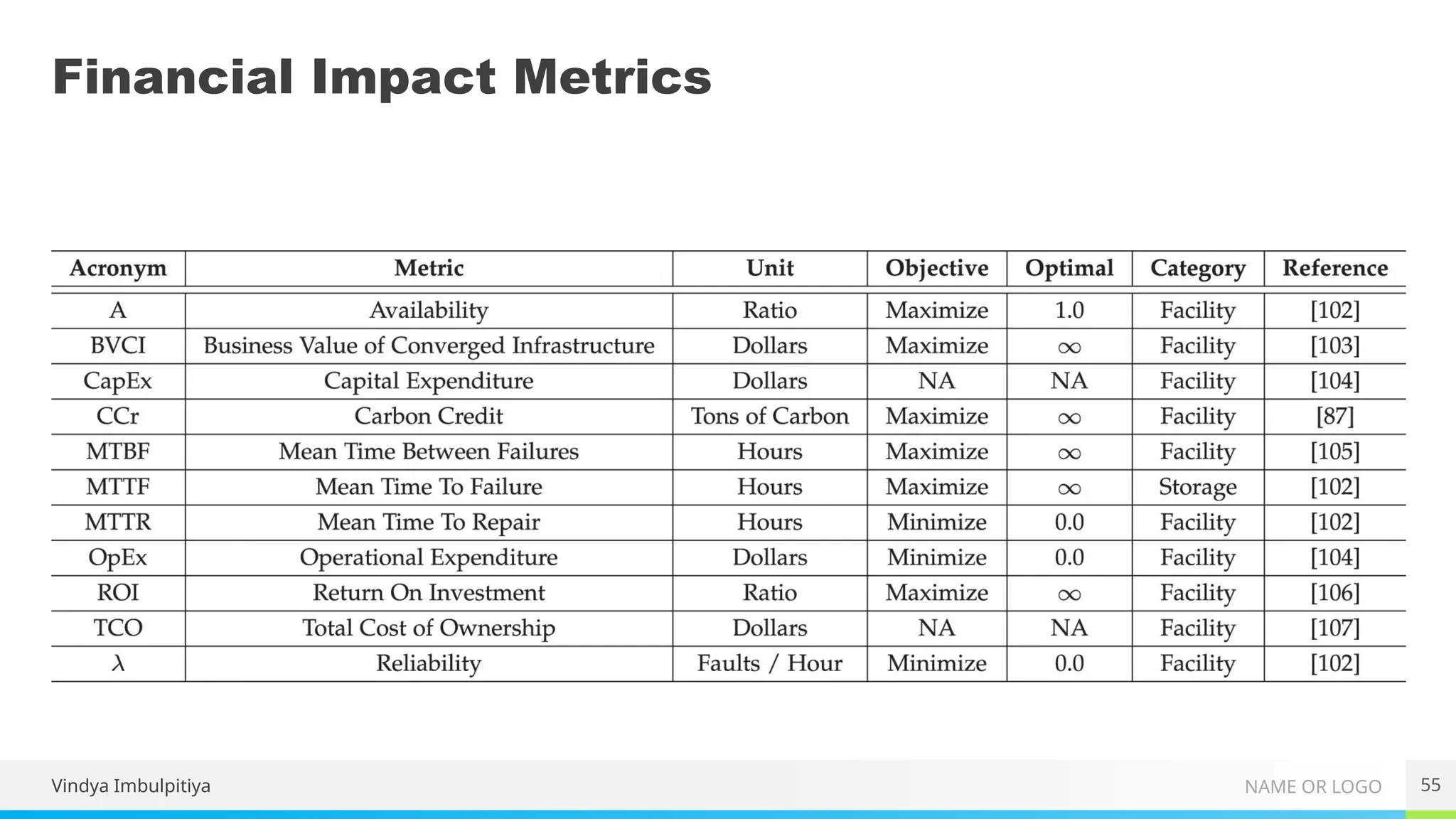 Financial Impact Metrics

| Acronym | Metric | Unit | Objective | Optimal | Category | Reference |
|---|---|---|---|---|---|---|
| A | Availability | Ratio | Maximize | 1.0 | Facility | [102] |
| BVCI | Business Value of Converged Infrastructure | Dollars | Maximize | $\infty$ | Facility | [103] |
| CapEx | Capital Expenditure | Dollars | NA | NA | Facility | [104] |
| CCr | Carbon Credit | Tons of Carbon | Maximize | $\infty$ | Facility | [87] |
| MTBF | Mean Time Between Failures | Hours | Maximize | $\infty$ | Facility | [105] |
| MTTF | Mean Time To Failure | Hours | Maximize | $\infty$ | Storage | [102] |
| MTTR | Mean Time To Repair | Hours | Minimize | 0.0 | Facility | [102] |
| OpEx | Operational Expenditure | Dollars | Minimize | 0.0 | Facility | [104] |
| ROI | Return On Investment | Ratio | Maximize | $\infty$ | Facility | [106] |
| TCO | Total Cost of Ownership | Dollars | NA | NA | Facility | [107] |
| $\lambda$ | Reliability | Faults / Hour | Minimize | 0.0 | Facility | [102] |

Vindya Imbulpitiya

NAME OR LOGO

55